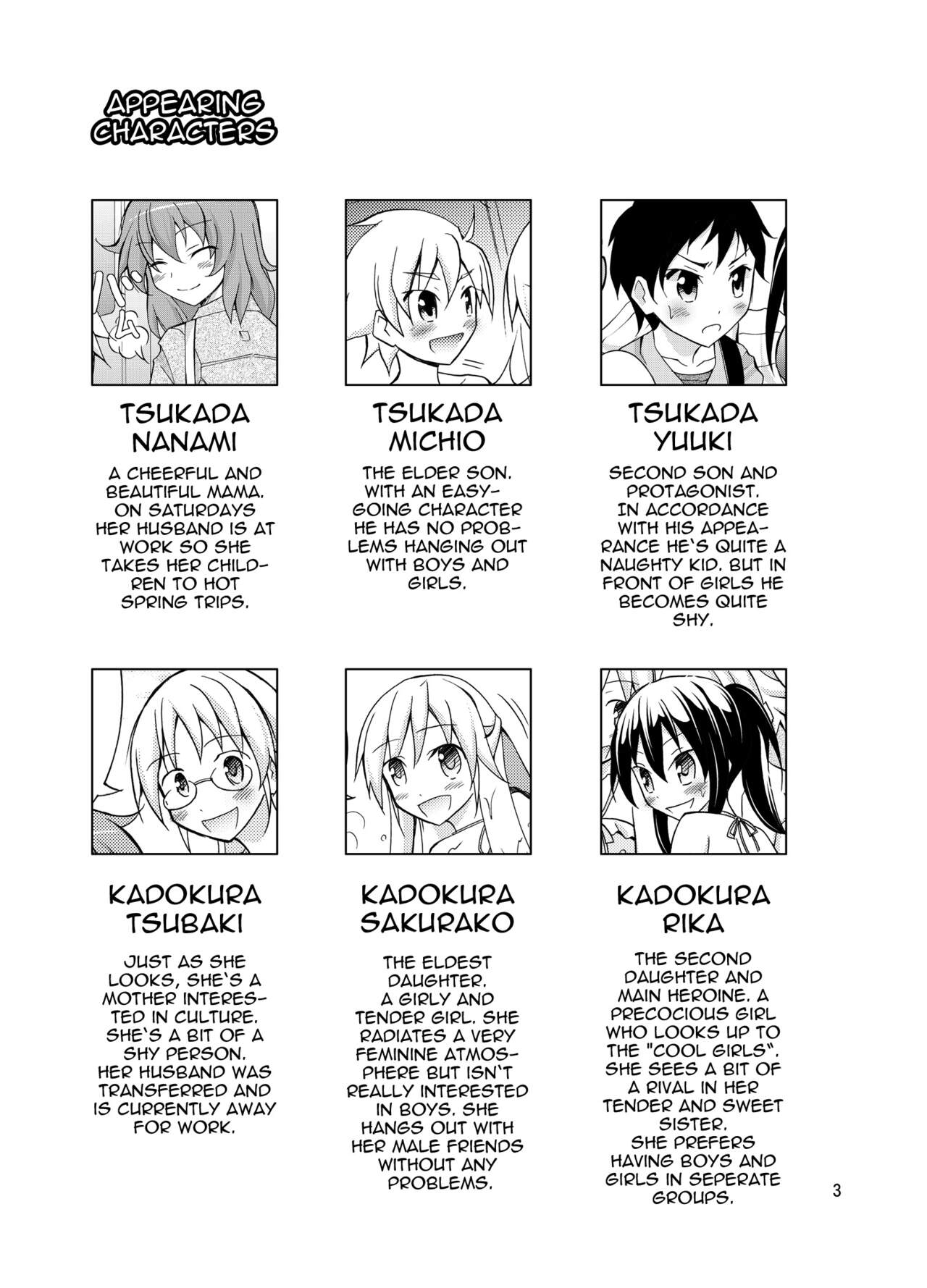 APPEARING CHARACTERS

TSUKADA NANAMI

A CHEERFUL AND BEAUTIFUL MAMA. ON SATURDAYS HER HUSBAND IS AT WORK SO SHE TAKES HER CHILDREN TO HOT SPRING TRIPS.

TSUKADA MICHIO

THE ELDER SON. WITH AN EASY-GOING CHARACTER HE HAS NO PROBLEMS HANGING OUT WITH BOYS AND GIRLS.

TSUKADA YUUKI

SECOND SON AND PROTAGONIST. IN ACCORDANCE WITH HIS APPEARANCE HE'S QUITE A NAUGHTY KID. BUT IN FRONT OF GIRLS HE BECOMES QUITE SHY.

KADOKURA TSUBAKI

JUST AS SHE LOOKS, SHE'S A MOTHER INTERESTED IN CULTURE. SHE'S A BIT OF A SHY PERSON. HER HUSBAND WAS TRANSFERRED AND IS CURRENTLY AWAY FOR WORK.

KADOKURA SAKURAKO

THE ELDEST DAUGHTER. A GIRLY AND TENDER GIRL. SHE RADIATES A VERY FEMININE ATMOSPHERE BUT ISN'T REALLY INTERESTED IN BOYS. SHE HANGS OUT WITH HER MALE FRIENDS WITHOUT ANY PROBLEMS.

KADOKURA RIKA

THE SECOND DAUGHTER AND MAIN HEROINE. A PRECOCIOUS GIRL WHO LOOKS UP TO THE "COOL GIRLS". SHE SEES A BIT OF A RIVAL IN HER TENDER AND SWEET SISTER. SHE PREFERS HAVING BOYS AND GIRLS IN SEPERATE GROUPS.

3